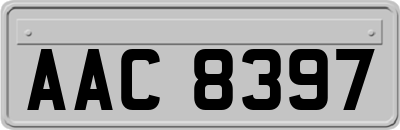 AAC 8397